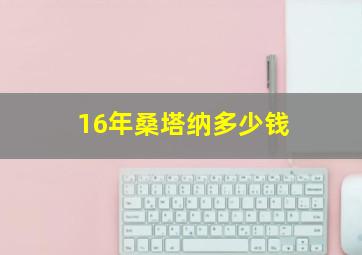 16年桑塔纳多少钱